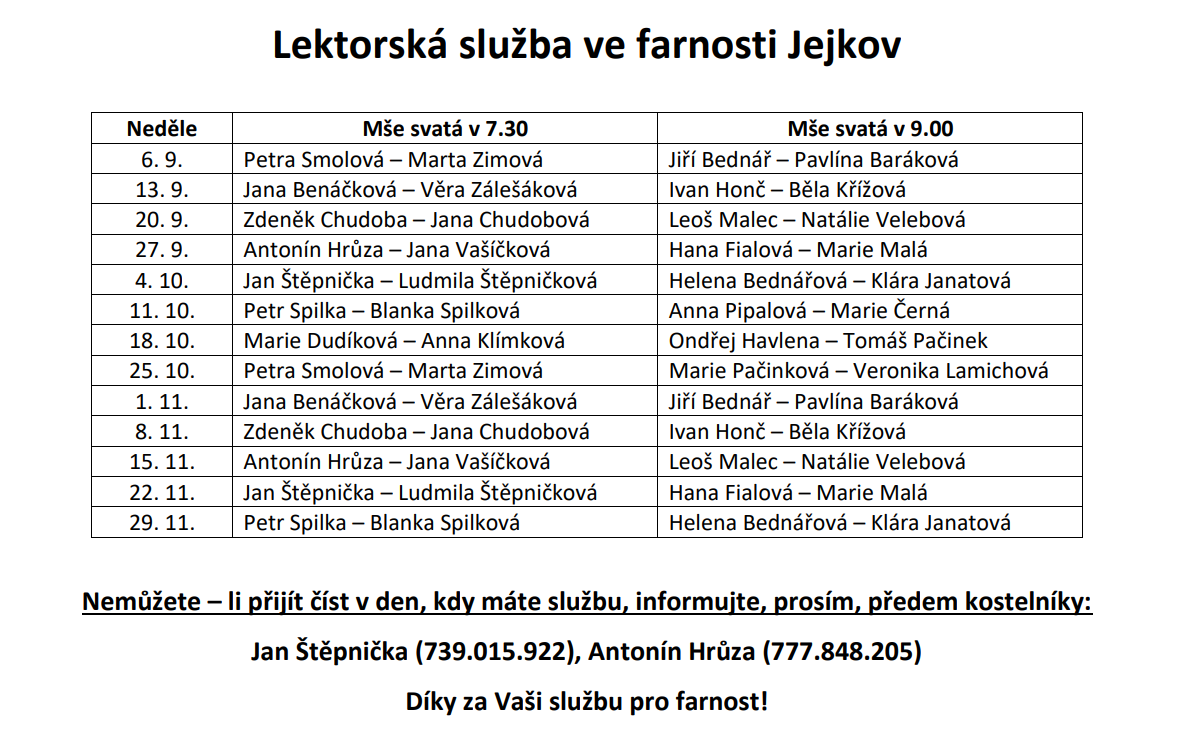 Lektorská služba ve farnosti Jejkov

| Neděle | Mše svatá v 7.30 | Mše svatá v 9.00 |
|---|---|---|
| 6. 9. | Petra Smolová – Marta Zimová | Jiří Bednář – Pavlína Baráková |
| 13. 9. | Jana Benáčková – Věra Zálešáková | Ivan Honč – Běla Křížová |
| 20. 9. | Zdeněk Chudoba – Jana Chudobová | Leoš Malec – Natálie Velebová |
| 27. 9. | Antonín Hrůza – Jana Vašíčková | Hana Fialová – Marie Malá |
| 4. 10. | Jan Štěpnička – Ludmila Štěpničková | Helena Bednářová – Klára Janatová |
| 11. 10. | Petr Spilka – Blanka Spilková | Anna Pipalová – Marie Černá |
| 18. 10. | Marie Dudíková – Anna Klímková | Ondřej Havlena – Tomáš Pačinek |
| 25. 10. | Petra Smolová – Marta Zimová | Marie Pačinková – Veronika Lamichová |
| 1. 11. | Jana Benáčková – Věra Zálešáková | Jiří Bednář – Pavlína Baráková |
| 8. 11. | Zdeněk Chudoba – Jana Chudobová | Ivan Honč – Běla Křížová |
| 15. 11. | Antonín Hrůza – Jana Vašíčková | Leoš Malec – Natálie Velebová |
| 22. 11. | Jan Štěpnička – Ludmila Štěpničková | Hana Fialová – Marie Malá |
| 29. 11. | Petr Spilka – Blanka Spilková | Helena Bednářová – Klára Janatová |

Nemůžete – li přijít číst v den, kdy máte službu, informujte, prosím, předem kostelníky:

Jan Štěpnička (739.015.922), Antonín Hrůza (777.848.205)

Díky za Vaši službu pro farnost!